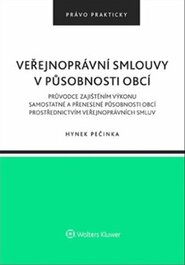 PRÁVO PRAKTICKY

VEŘEJNOPRÁVNÍ SMLOUVY V PŮSOBNOSTI OBCÍ

PRŮVODCE ZAJIŠTĚNÍM VÝKONU SAMOSTATNÉ A PŘENESENÉ PŮSOBNOSTI OBCÍ PROSTŘEDNICTVÍM VEŘEJNOPRÁVNÍCH SMLUV

HYNEK PEČINKA

Wolters Kluwer